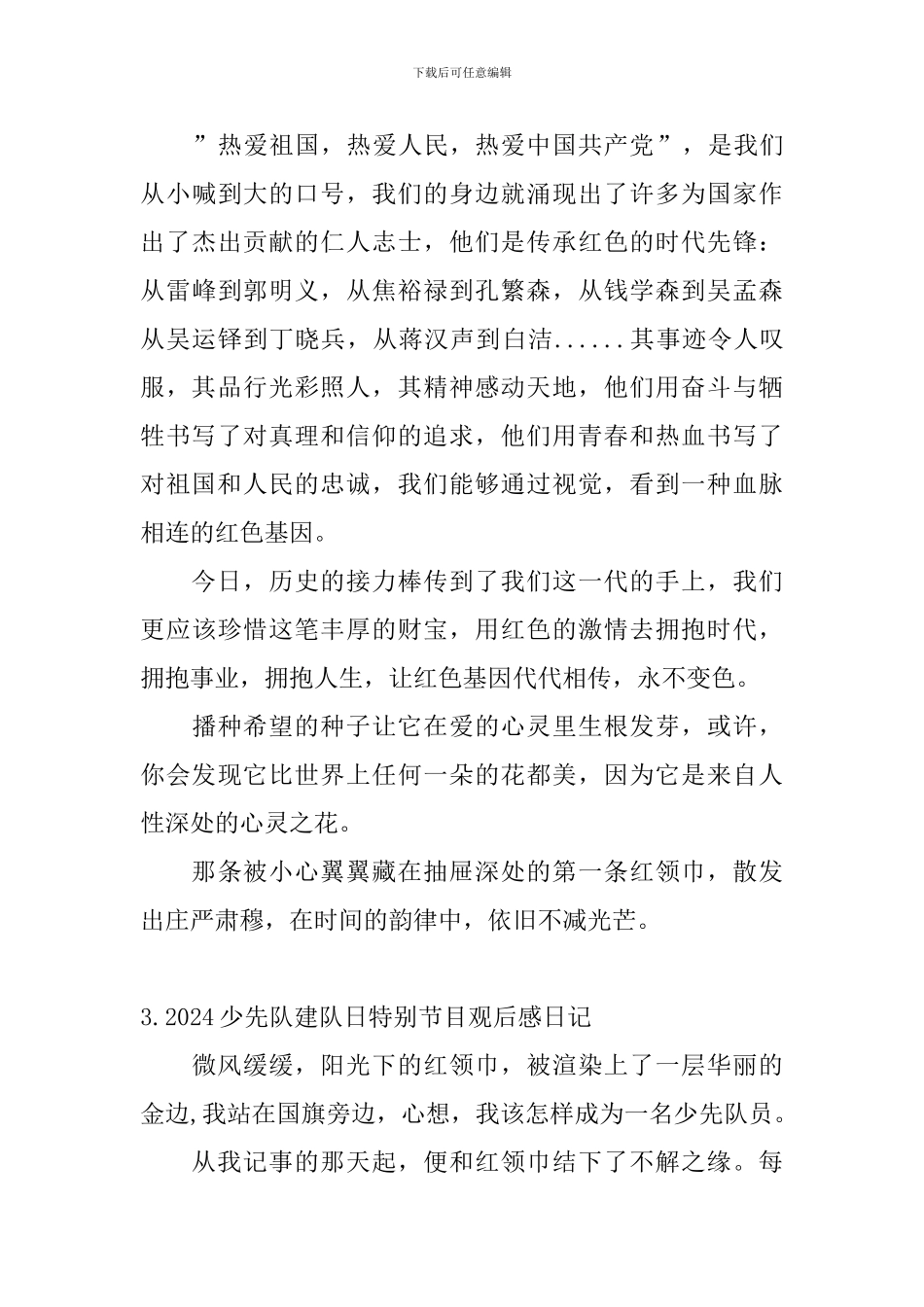 下载后可任意编辑

”热爱祖国，热爱人民，热爱中国共产党”，是我们从小喊到大的口号，我们的身边就涌现出了许多为国家作出了杰出贡献的仁人志士，他们是传承红色的时代先锋：从雷峰到郭明义，从焦裕禄到孔繁森，从钱学森到吴孟森从吴运铎到丁晓兵，从蒋汉声到白洁......其事迹令人叹服，其品行光彩照人，其精神感动天地，他们用奋斗与牺牲书写了对真理和信仰的追求，他们用青春和热血书写了对祖国和人民的忠诚，我们能够通过视觉，看到一种血脉相连的红色基因。

今日，历史的接力棒传到了我们这一代的手上，我们更应该珍惜这笔丰厚的财宝，用红色的激情去拥抱时代，拥抱事业，拥抱人生，让红色基因代代相传，永不变色。

播种希望的种子让它在爱的心灵里生根发芽，或许，你会发现它比世界上任何一朵的花都美，因为它是来自人性深处的心灵之花。

那条被小心翼翼藏在抽屉深处的第一条红领巾，散发出庄严肃穆，在时间的韵律中，依旧不减光芒。

3.2024少先队建队日特别节目观后感日记

微风缓缓，阳光下的红领巾，被渲染上了一层华丽的金边,我站在国旗旁边，心想，我该怎样成为一名少先队员。

从我记事的那天起，便和红领巾结下了不解之缘。每